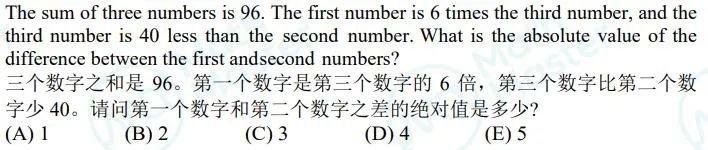 The sum of three numbers is 96. The first number is 6 times the third number, and the third number is 40 less than the second number. What is the absolute value of the difference between the first andsecond numbers?

三个数字之和是 96。第一个数字是第三个数字的 6 倍，第三个数字比第二个数字少 40。请问第一个数字和第二个数字之差的绝对值是多少?

(A) 1 (B) 2 (C) 3 (D) 4 (E) 5